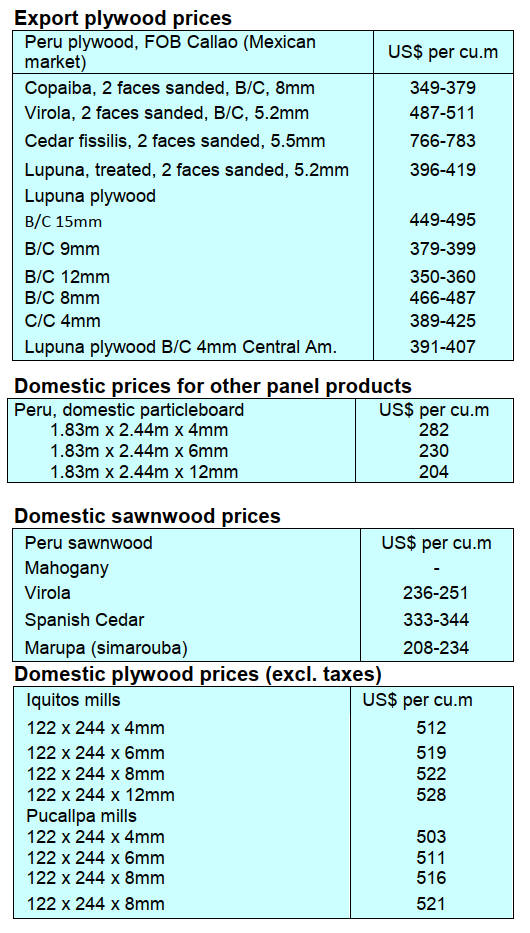 **Export plywood prices**

| Peru plywood, FOB Callao (Mexican market) | US$ per cu.m |
|---|---|
| Copaiba, 2 faces sanded, B/C, 8mm | 349-379 |
| Virola, 2 faces sanded, B/C, 5.2mm | 487-511 |
| Cedar fissilis, 2 faces sanded, 5.5mm | 766-783 |
| Lupuna, treated, 2 faces sanded, 5.2mm | 396-419 |
| Lupuna plywood | |
| B/C 15mm | 449-495 |
| B/C 9mm | 379-399 |
| B/C 12mm | 350-360 |
| B/C 8mm | 466-487 |
| C/C 4mm | 389-425 |
| Lupuna plywood B/C 4mm Central Am. | 391-407 |

**Domestic prices for other panel products**

| Peru, domestic particleboard | US$ per cu.m |
|---|---|
| 1.83m x 2.44m x 4mm | 282 |
| 1.83m x 2.44m x 6mm | 230 |
| 1.83m x 2.44m x 12mm | 204 |

**Domestic sawnwood prices**

| Peru sawnwood | US$ per cu.m |
|---|---|
| Mahogany | - |
| Virola | 236-251 |
| Spanish Cedar | 333-344 |
| Marupa (simarouba) | 208-234 |

**Domestic plywood prices (excl. taxes)**

| Iquitos mills | US$ per cu.m |
|---|---|
| 122 x 244 x 4mm | 512 |
| 122 x 244 x 6mm | 519 |
| 122 x 244 x 8mm | 522 |
| 122 x 244 x 12mm | 528 |
| Pucallpa mills | |
| 122 x 244 x 4mm | 503 |
| 122 x 244 x 6mm | 511 |
| 122 x 244 x 8mm | 516 |
| 122 x 244 x 8mm | 521 |